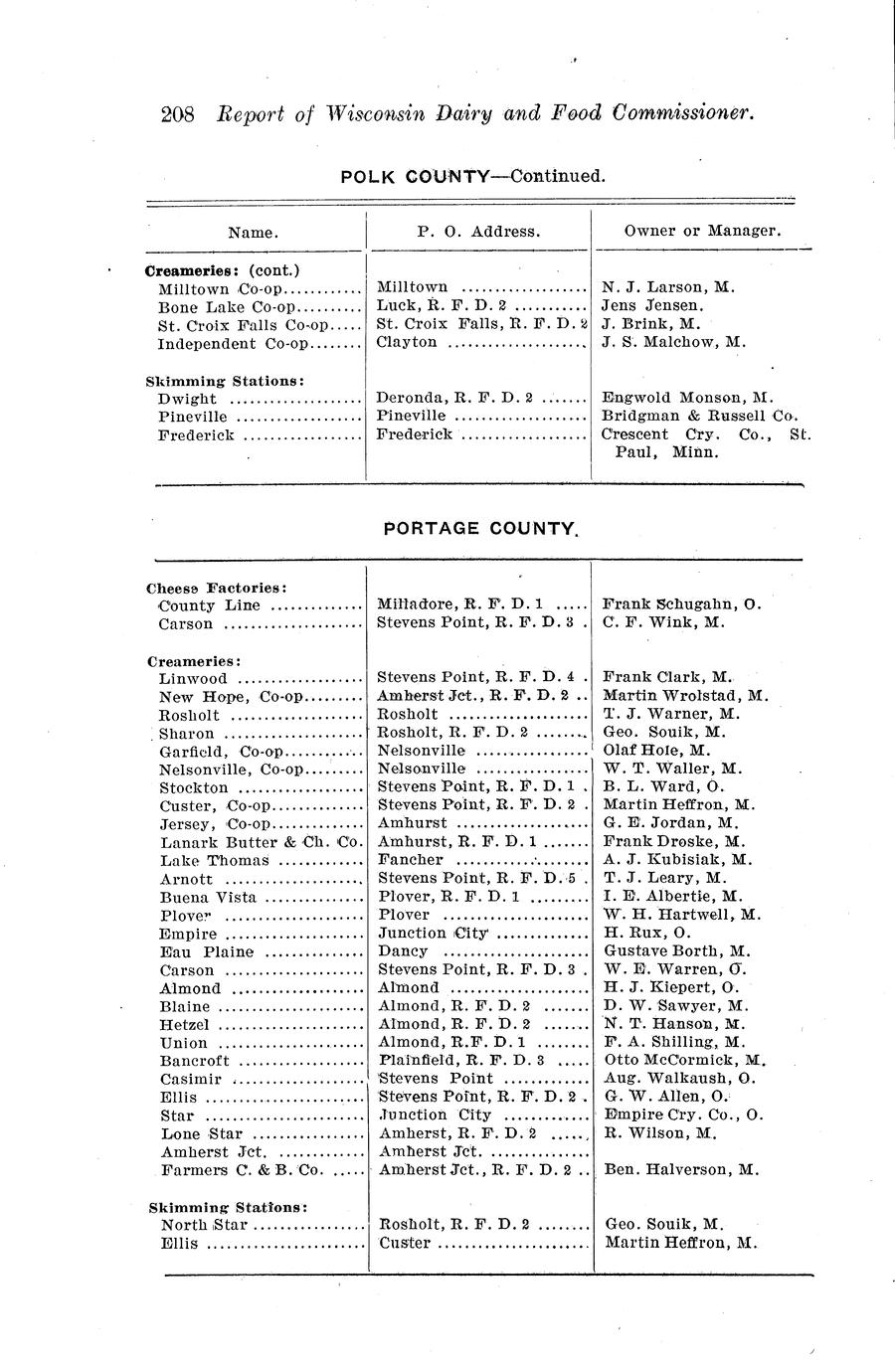 208 Report of Wisconsin Dairy and Food Commissioner.

POLK COUNTY—Continued.

| Name. | P. O. Address. | Owner or Manager. |
|---|---|---|
| Creameries: (cont.) | | |
| Milltown Co-op | Milltown | N. J. Larson, M. |
| Bone Lake Co-op | Luck, R. F. D. 2 | Jens Jensen. |
| St. Croix Falls Co-op | St. Croix Falls, R. F. D. 2 | J. Brink, M. |
| Independent Co-op | Clayton | J. S. Malchow, M. |
| Skimming Stations: | | |
| Dwight | Deronda, R. F. D. 2 | Engwold Monson, M. |
| Pineville | Pineville | Bridgman & Russell Co. |
| Frederick | Frederick | Crescent Cry. Co., St. Paul, Minn. |

PORTAGE COUNTY.

| | | |
|---|---|---|
| Cheese Factories: | | |
| County Line | Milladore, R. F. D. 1 | Frank Schugahn, O. |
| Carson | Stevens Point, R. F. D. 3 | C. F. Wink, M. |
| Creameries: | | |
| Linwood | Stevens Point, R. F. D. 4 | Frank Clark, M. |
| New Hope, Co-op | Amherst Jct., R. F. D. 2 | Martin Wrolstad, M. |
| Rosholt | Rosholt | T. J. Warner, M. |
| Sharon | Rosholt, R. F. D. 2 | Geo. Souik, M. |
| Garfield, Co-op | Nelsonville | Olaf Hole, M. |
| Nelsonville, Co-op | Nelsonville | W. T. Waller, M. |
| Stockton | Stevens Point, R. F. D. 1 | B. L. Ward, O. |
| Custer, Co-op | Stevens Point, R. F. D. 2 | Martin Heffron, M. |
| Jersey, Co-op | Amhurst | G. E. Jordan, M. |
| Lanark Butter & Ch. Co. | Amhurst, R. F. D. 1 | Frank Droske, M. |
| Lake Thomas | Fancher | A. J. Kubisiak, M. |
| Arnott | Stevens Point, R. F. D. 5 | T. J. Leary, M. |
| Buena Vista | Plover, R. F. D. 1 | I. E. Albertie, M. |
| Plover | Plover | W. H. Hartwell, M. |
| Empire | Junction City | H. Rux, O. |
| Eau Plaine | Dancy | Gustave Borth, M. |
| Carson | Stevens Point, R. F. D. 3 | W. E. Warren, O. |
| Almond | Almond | H. J. Kiepert, O. |
| Blaine | Almond, R. F. D. 2 | D. W. Sawyer, M. |
| Hetzel | Almond, R. F. D. 2 | N. T. Hanson, M. |
| Union | Almond, R.F. D. 1 | F. A. Shilling, M. |
| Bancroft | Plainfield, R. F. D. 3 | Otto McCormick, M. |
| Casimir | Stevens Point | Aug. Walkaush, O. |
| Ellis | Stevens Point, R. F. D. 2 | G. W. Allen, O. |
| Star | Junction City | Empire Cry. Co., O. |
| Lone Star | Amherst, R. F. D. 2 | R. Wilson, M. |
| Amherst Jct. | Amherst Jct. | |
| Farmers C. & B. Co. | Amherst Jct., R. F. D. 2 | Ben. Halverson, M. |
| Skimming Stations: | | |
| North Star | Rosholt, R. F. D. 2 | Geo. Souik, M. |
| Ellis | Custer | Martin Heffron, M. |